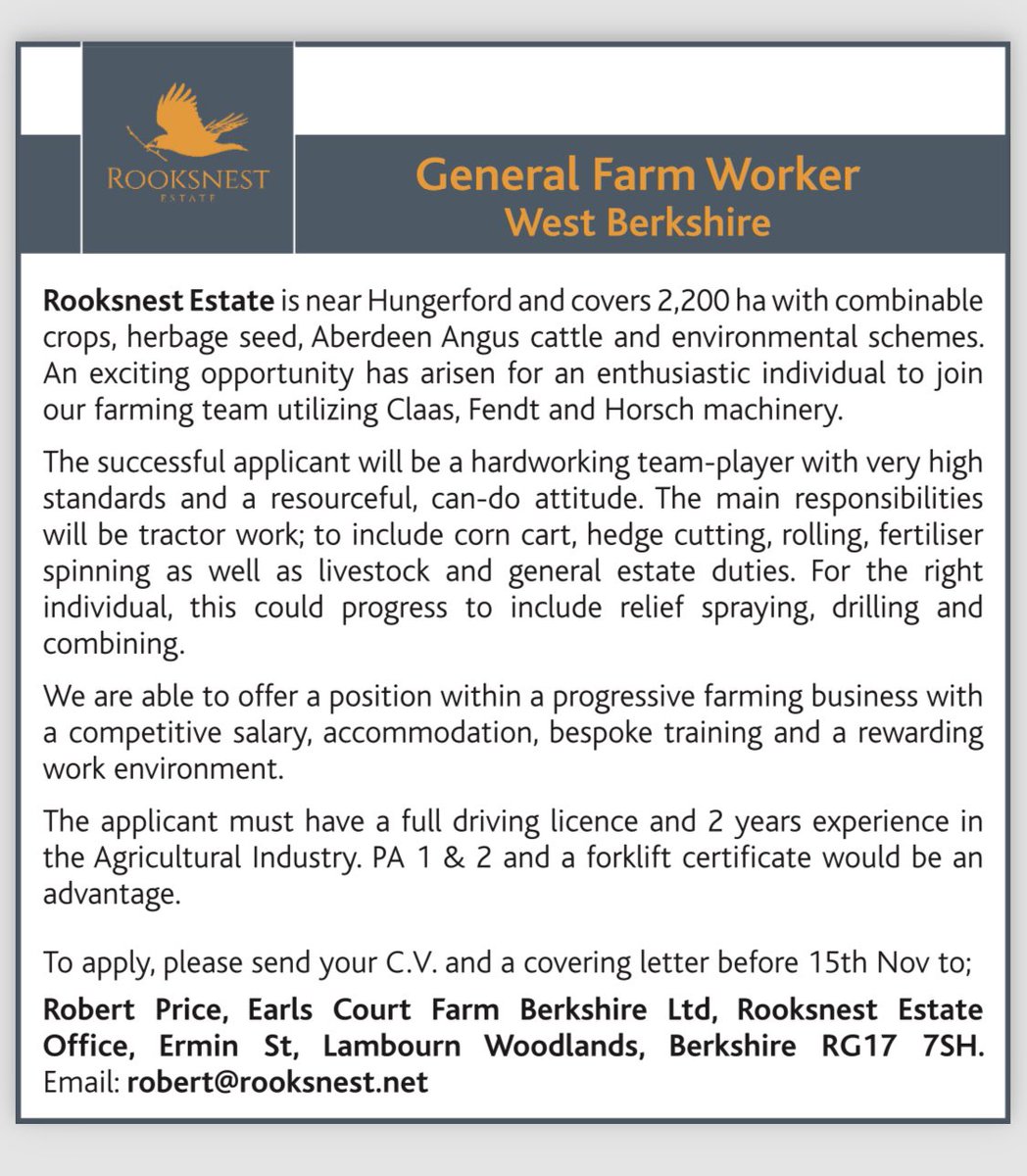 ROOKSNEST
ESTATE

General Farm Worker
West Berkshire

Rooksnest Estate is near Hungerford and covers 2,200 ha with combinable crops, herbage seed, Aberdeen Angus cattle and environmental schemes. An exciting opportunity has arisen for an enthusiastic individual to join our farming team utilizing Claas, Fendt and Horsch machinery.

The successful applicant will be a hardworking team-player with very high standards and a resourceful, can-do attitude. The main responsibilities will be tractor work; to include corn cart, hedge cutting, rolling, fertiliser spinning as well as livestock and general estate duties. For the right individual, this could progress to include relief spraying, drilling and combining.

We are able to offer a position within a progressive farming business with a competitive salary, accommodation, bespoke training and a rewarding work environment.

The applicant must have a full driving licence and 2 years experience in the Agricultural Industry. PA 1 & 2 and a forklift certificate would be an advantage.

To apply, please send your C.V. and a covering letter before 15th Nov to;

Robert Price, Earls Court Farm Berkshire Ltd, Rooksnest Estate Office, Ermin St, Lambourn Woodlands, Berkshire RG17 7SH. Email: robert@rooksnest.net